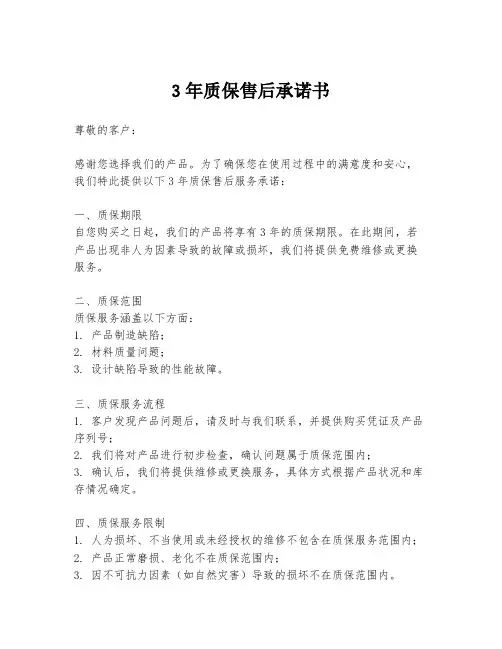 3 年质保售后承诺书

尊敬的客户：

感谢您选择我们的产品。为了确保您在使用过程中的满意度和安心，我们特此提供以下 3 年质保售后服务承诺：

一、质保期限
自您购买之日起，我们的产品将享有 3 年的质保期限。在此期间，若产品出现非人为因素导致的故障或损坏，我们将提供免费维修或更换服务。

二、质保范围
质保服务涵盖以下方面：
1. 产品制造缺陷；
2. 材料质量问题；
3. 设计缺陷导致的性能故障。

三、质保服务流程
1. 客户发现产品问题后，请及时与我们联系，并提供购买凭证及产品序列号；
2. 我们将对产品进行初步检查，确认问题属于质保范围内；
3. 确认后，我们将提供维修或更换服务，具体方式根据产品状况和库存情况确定。

四、质保服务限制
1. 人为损坏、不当使用或未经授权的维修不包含在质保服务范围内；
2. 产品正常磨损、老化不在质保范围内；
3. 因不可抗力因素（如自然灾害）导致的损坏不在质保范围内。